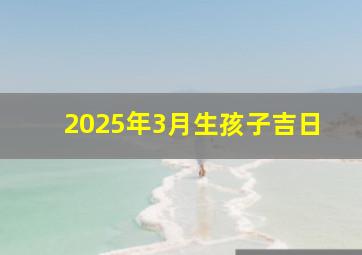 2025年3月生孩子吉日